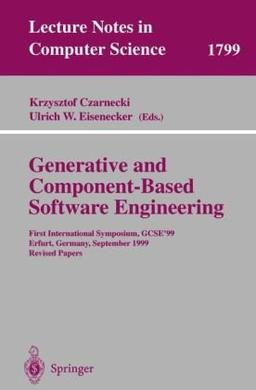 Lecture Notes in Computer Science 1799

Krzysztof Czarnecki
Ulrich W. Eisenecker (Eds.)

Generative and Component-Based Software Engineering

First International Symposium, GCSE'99
Erfurt, Germany, September 1999
Revised Papers

Springer